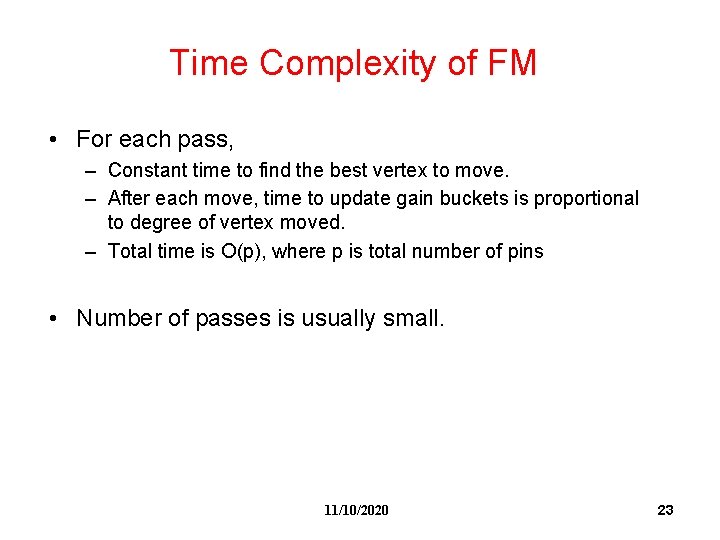 Time Complexity of FM

• For each pass,
– Constant time to find the best vertex to move.
– After each move, time to update gain buckets is proportional to degree of vertex moved.
– Total time is O(p), where p is total number of pins

• Number of passes is usually small.

11/10/2020

23